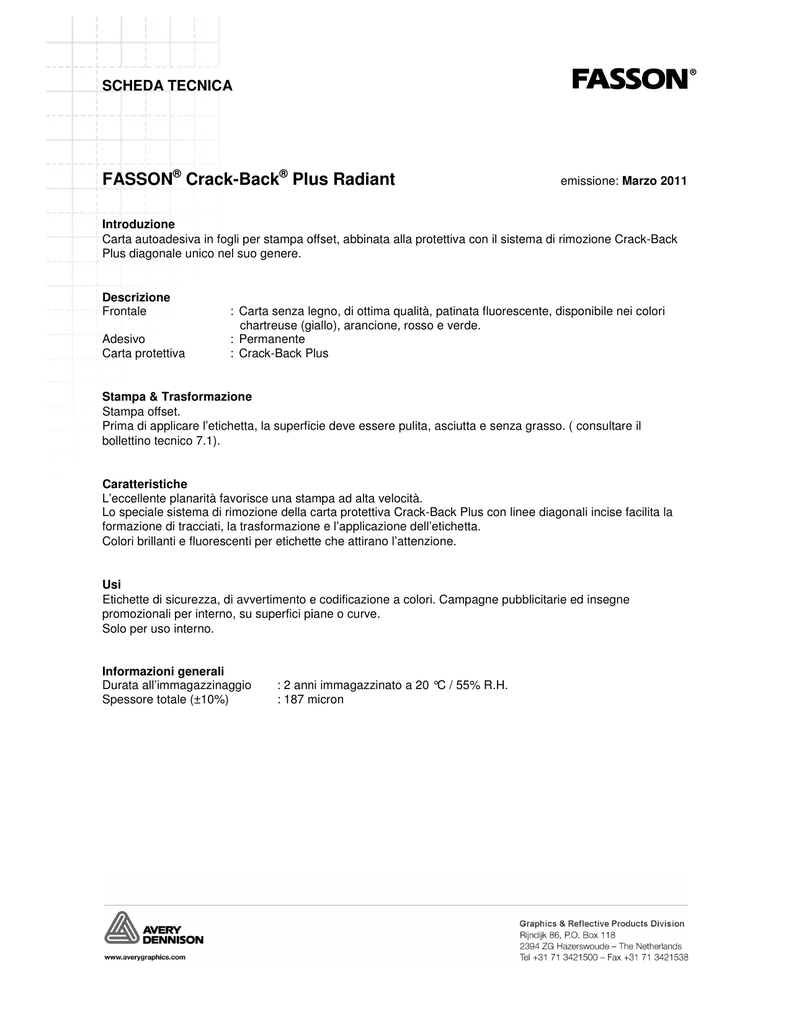 SCHEDA TECNICA

FASSON®

FASSON® Crack-Back® Plus Radiant

emissione: Marzo 2011

Introduzione
Carta autoadesiva in fogli per stampa offset, abbinata alla protettiva con il sistema di rimozione Crack-Back Plus diagonale unico nel suo genere.

Descrizione
Frontale : Carta senza legno, di ottima qualità, patinata fluorescente, disponibile nei colori chartreuse (giallo), arancione, rosso e verde.
Adesivo : Permanente
Carta protettiva : Crack-Back Plus

Stampa & Trasformazione
Stampa offset.
Prima di applicare l'etichetta, la superficie deve essere pulita, asciutta e senza grasso. ( consultare il bollettino tecnico 7.1).

Caratteristiche
L'eccellente planarità favorisce una stampa ad alta velocità.
Lo speciale sistema di rimozione della carta protettiva Crack-Back Plus con linee diagonali incise facilita la formazione di tracciati, la trasformazione e l'applicazione dell'etichetta.
Colori brillanti e fluorescenti per etichette che attirano l'attenzione.

Usi
Etichette di sicurezza, di avvertimento e codificazione a colori. Campagne pubblicitarie ed insegne promozionali per interno, su superfici piane o curve.
Solo per uso interno.

Informazioni generali
Durata all'immagazzinaggio : 2 anni immagazzinato a 20 °C / 55% R.H.
Spessore totale (±10%) : 187 micron

AVERY DENNISON
www.averygraphics.com

Graphics & Reflective Products Division
Rijndijk 86, P.O. Box 118
2394 ZG Hazerswoude – The Netherlands
Tel +31 71 3421500 – Fax +31 71 3421538